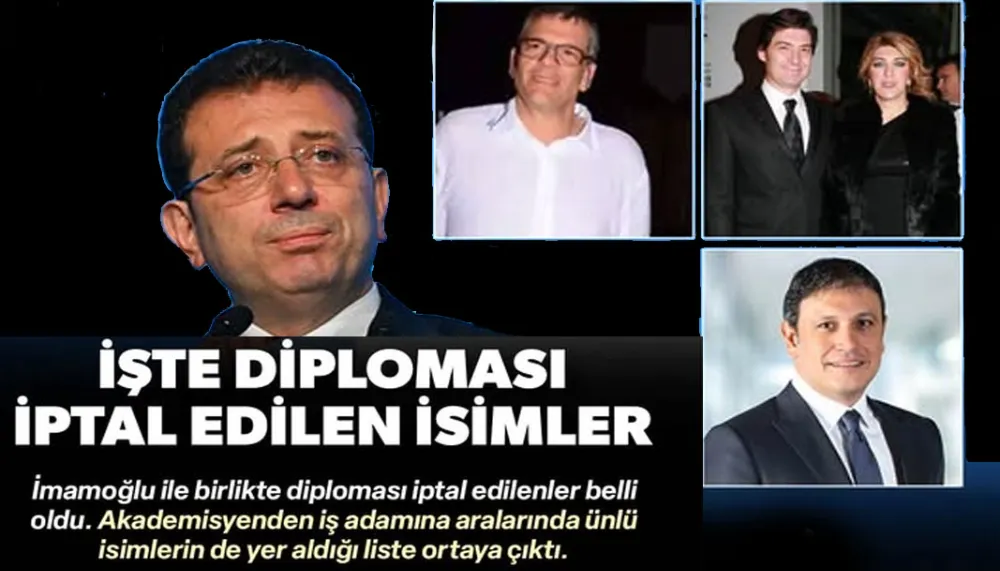 İŞTE DİPLOMASI İPTAL EDİLEN İSİMLER

İmamoğlu ile birlikte diploması iptal edilenler belli oldu. Akademisyenden iş adamına aralarında ünlü isimlerin de yer aldığı liste ortaya çıktı.